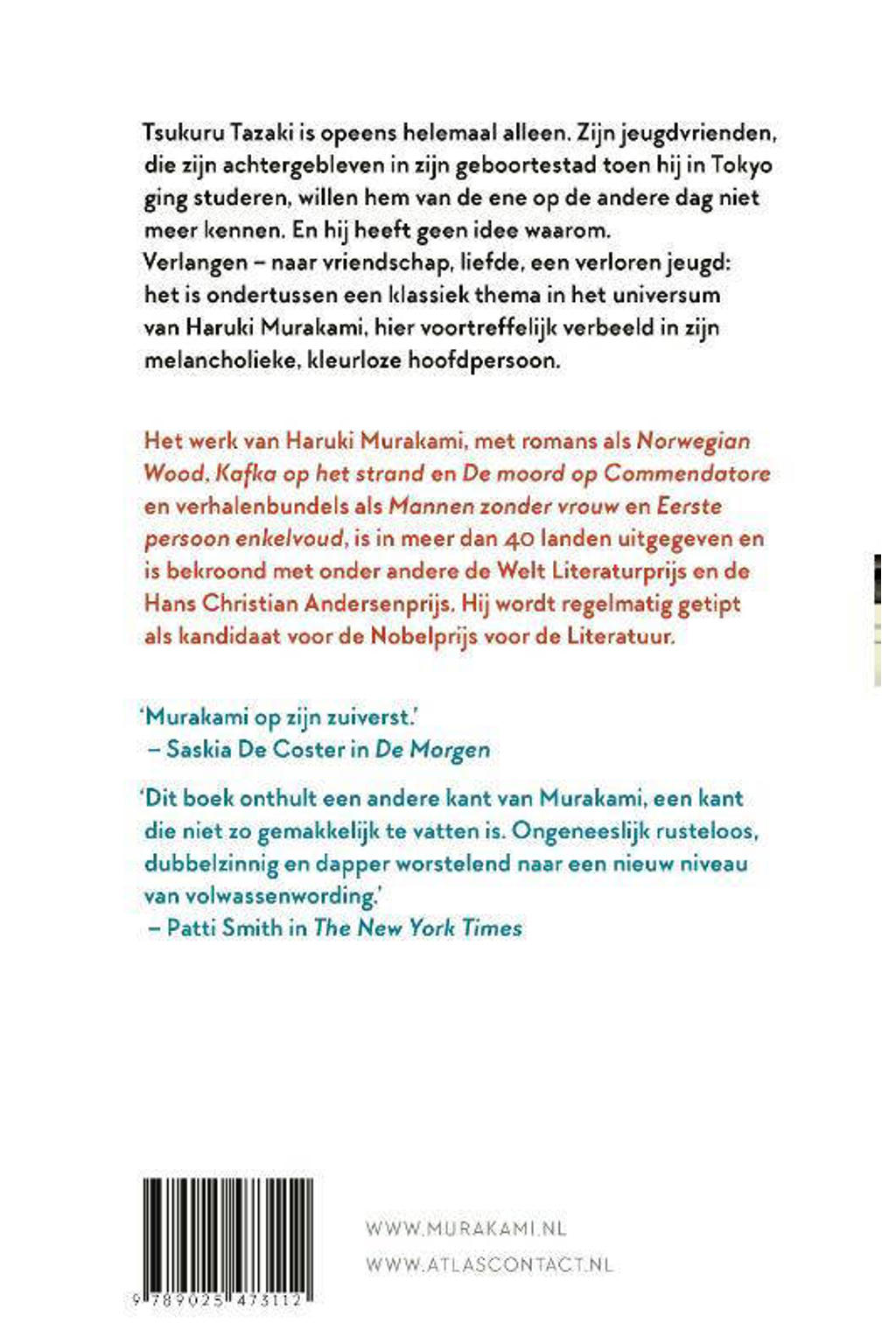 Tsukuru Tazaki is opeens helemaal alleen. Zijn jeugdvrienden, die zijn achtergebleven in zijn geboortestad toen hij in Tokyo ging studeren, willen hem van de ene op de andere dag niet meer kennen. En hij heeft geen idee waarom.
Verlangen – naar vriendschap, liefde, een verloren jeugd: het is ondertussen een klassiek thema in het universum van Haruki Murakami, hier voortreffelijk verbeeld in zijn melancholieke, kleurloze hoofdpersoon.

Het werk van Haruki Murakami, met romans als Norwegian Wood, Kafka op het strand en De moord op Commendatore en verhalenbundels als Mannen zonder vrouw en Eerste persoon enkelvoud, is in meer dan 40 landen uitgegeven en is bekroond met onder andere de Welt Literaturprijs en de Hans Christian Andersenprijs. Hij wordt regelmatig getipt als kandidaat voor de Nobelprijs voor de Literatuur.

'Murakami op zijn zuiverst.'
– Saskia De Coster in De Morgen

'Dit boek onthult een andere kant van Murakami, een kant die niet zo gemakkelijk te vatten is. Ongeneeslijk rusteloos, dubbelzinnig en dapper worstelend naar een nieuw niveau van volwassenwording.'
– Patti Smith in The New York Times

9 789025 473112

WWW.MURAKAMI.NL
WWW.ATLASCONTACT.NL